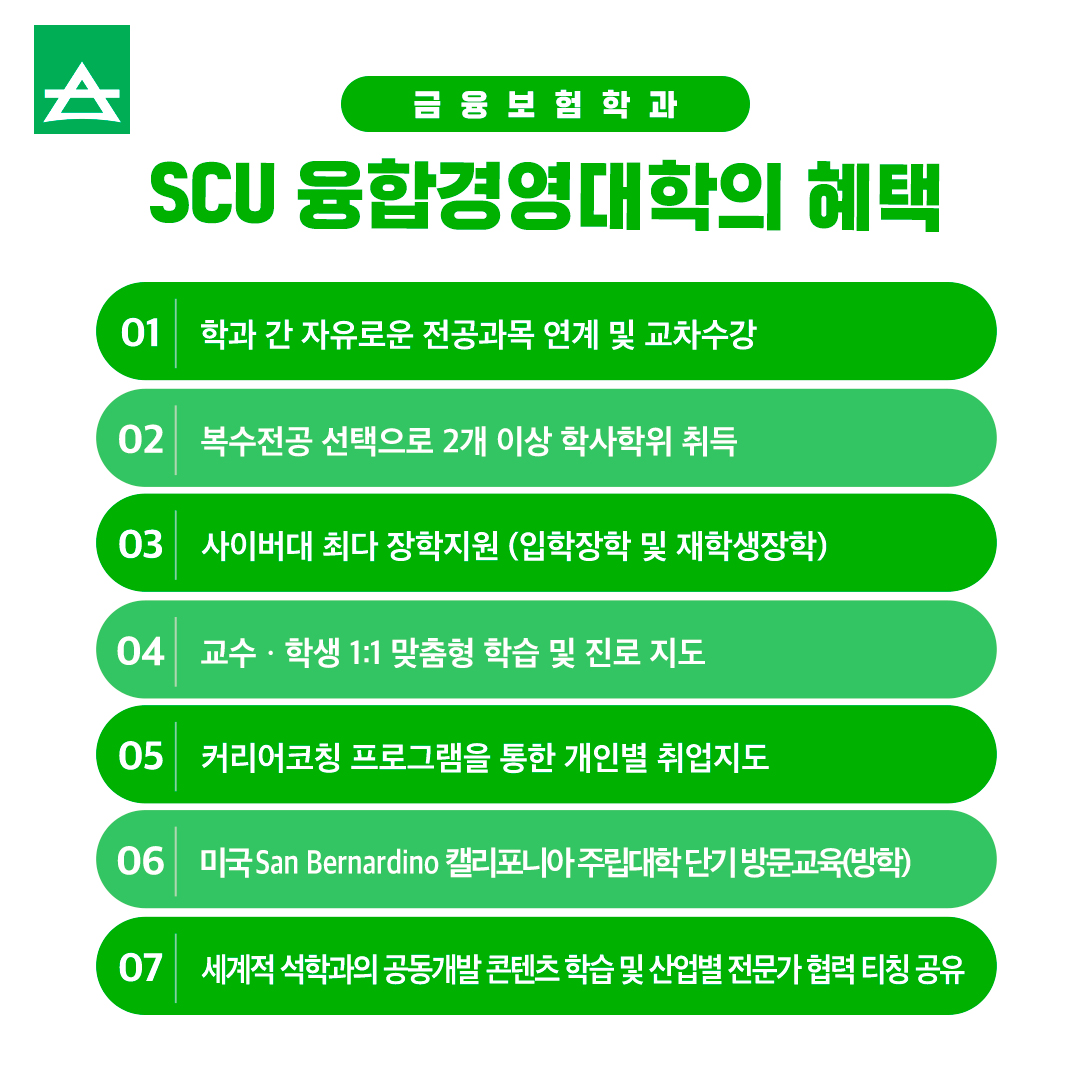 금융보험학과

SCU 융합경영대학의 혜택

01 학과 간 자유로운 전공과목 연계 및 교차수강

02 복수전공 선택으로 2개 이상 학사학위 취득

03 사이버대 최다 장학지원 (입학장학 및 재학생장학)

04 교수 · 학생 1:1 맞춤형 학습 및 진로 지도

05 커리어코칭 프로그램을 통한 개인별 취업지도

06 미국 San Bernardino 캘리포니아 주립대학 단기 방문교육(방학)

07 세계적 석학과의 공동개발 콘텐츠 학습 및 산업별 전문가 협력 티칭 공유